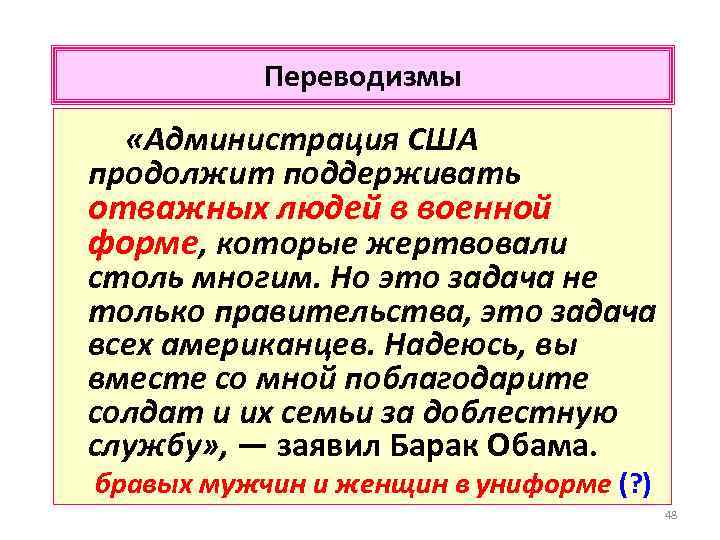 Переводизмы

«Администрация США продолжит поддерживать отважных людей в военной форме, которые жертвовали столь многим. Но это задача не только правительства, это задача всех американцев. Надеюсь, вы вместе со мной поблагодарите солдат и их семьи за доблестную службу», — заявил Барак Обама.

бравых мужчин и женщин в униформе (?)

48